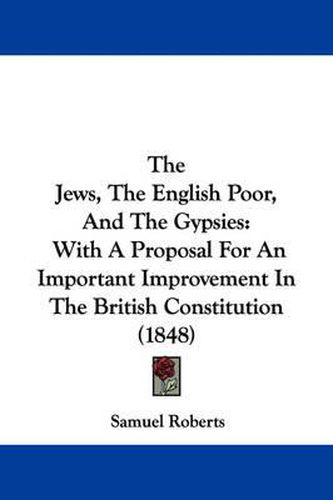 The
Jews, The English Poor,
And The Gypsies:
With A Proposal For An
Important Improvement In
The British Constitution
(1848)

Samuel Roberts